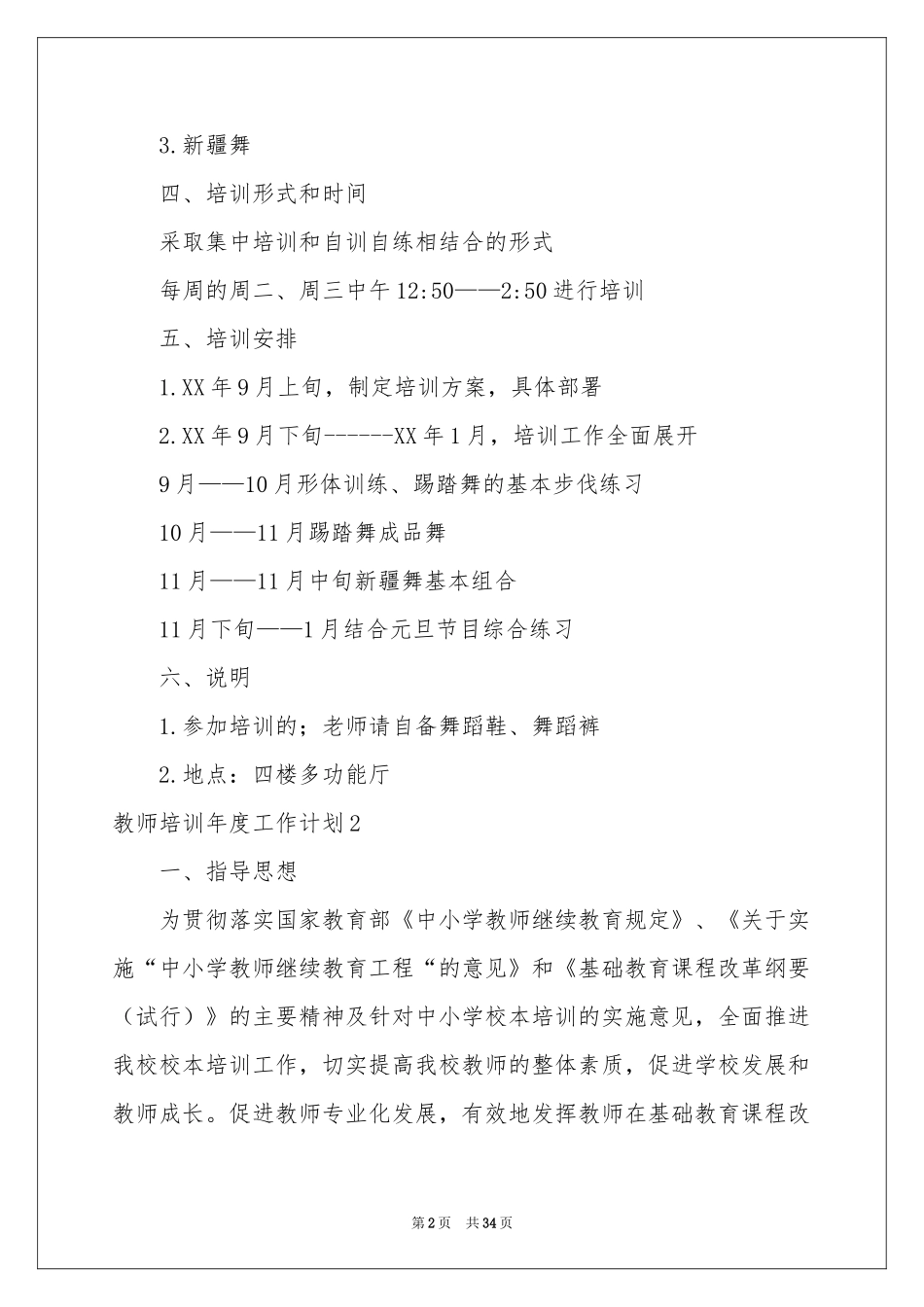 3.新疆舞

四、培训形式和时间

采取集中培训和自训自练相结合的形式

每周的周二、周三中午12:50——2:50进行培训

五、培训安排

1.XX年9月上旬，制定培训方案，具体部署

2.XX年9月下旬------XX年1月，培训工作全面展开

9月——10月形体训练、踢踏舞的基本步伐练习

10月——11月踢踏舞成品舞

11月——11月中旬新疆舞基本组合

11月下旬——1月结合元旦节目综合练习

六、说明

1.参加培训的；老师请自备舞蹈鞋、舞蹈裤

2.地点：四楼多功能厅

教师培训年度工作计划2

一、指导思想

为贯彻落实国家教育部《中小学教师继续教育规定》、《关于实施“中小学教师继续教育工程“的意见》和《基础教育课程改革纲要（试行）》的主要精神及针对中小学校本培训的实施意见，全面推进我校校本培训工作，切实提高我校教师的整体素质，促进学校发展和教师成长。促进教师专业化发展，有效地发挥教师在基础教育课程改

第2页 共34页